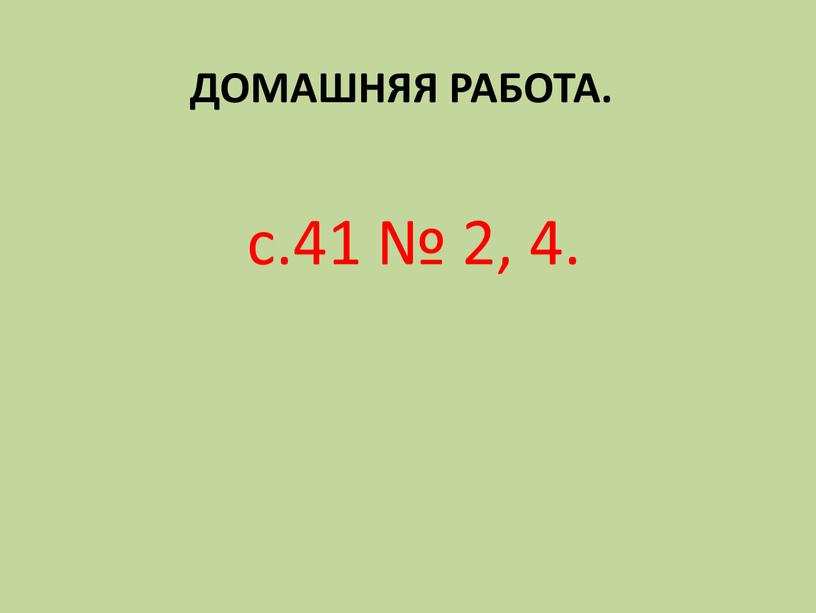 ДОМАШНЯЯ РАБОТА.

с.41 № 2, 4.